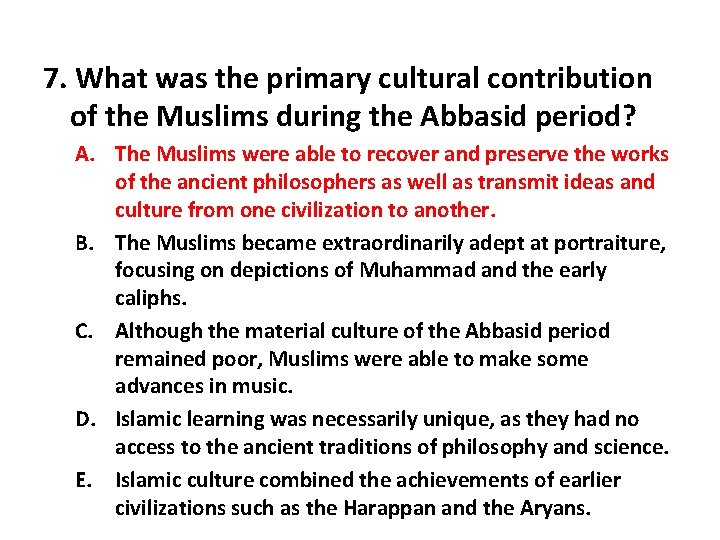 7. What was the primary cultural contribution of the Muslims during the Abbasid period?

A. The Muslims were able to recover and preserve the works of the ancient philosophers as well as transmit ideas and culture from one civilization to another.

B. The Muslims became extraordinarily adept at portraiture, focusing on depictions of Muhammad and the early caliphs.

C. Although the material culture of the Abbasid period remained poor, Muslims were able to make some advances in music.

D. Islamic learning was necessarily unique, as they had no access to the ancient traditions of philosophy and science.

E. Islamic culture combined the achievements of earlier civilizations such as the Harappan and the Aryans.